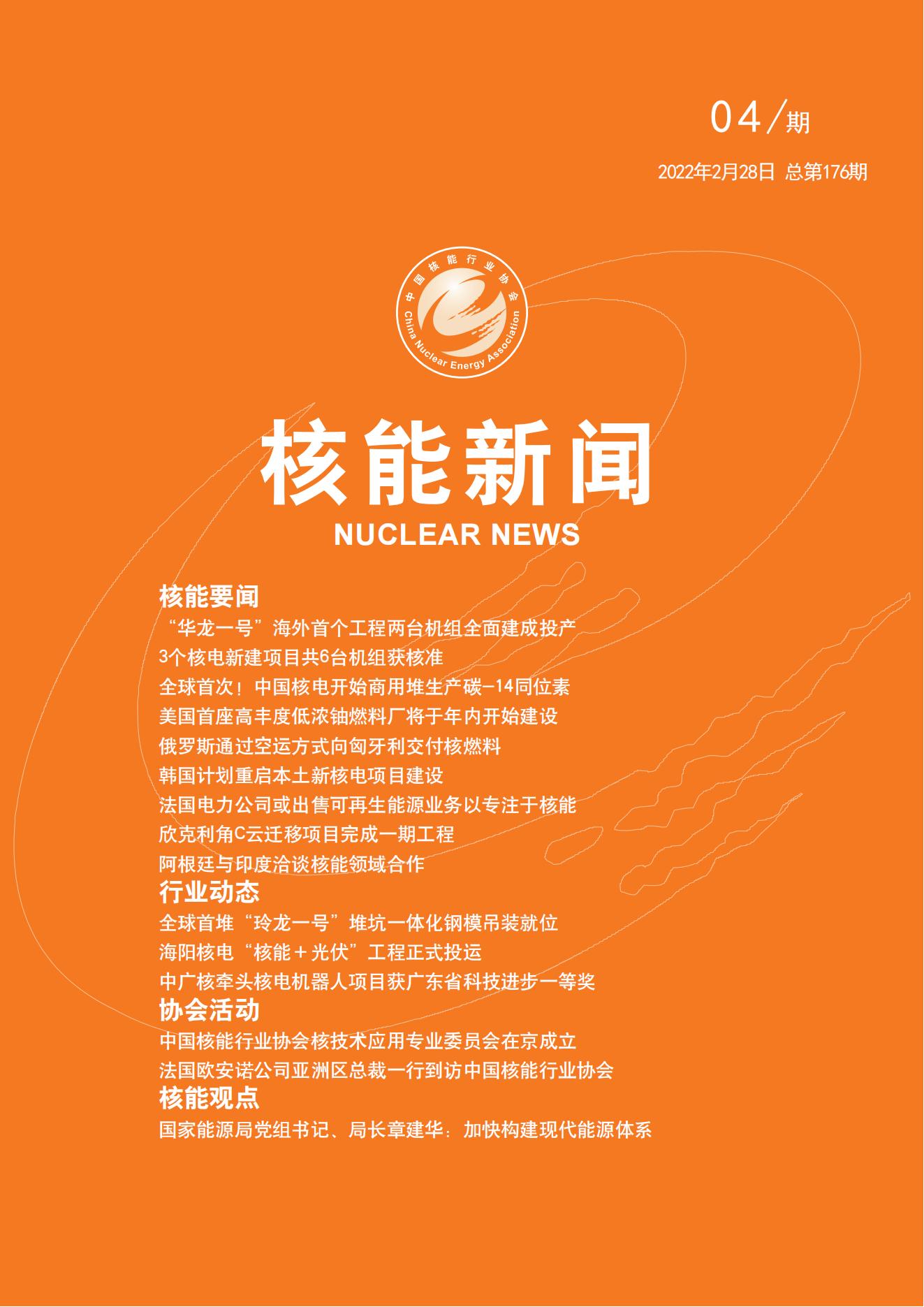 04/期

2022年2月28日 总第176期

中国核能行业协会
China Nuclear Energy Association

核能新闻
NUCLEAR NEWS

核能要闻
“华龙一号”海外首个工程两台机组全面建成投产
3个核电新建项目共6台机组获核准
全球首次！中国核电开始商用堆生产碳-14同位素
美国首座高丰度低浓铀燃料厂将于年内开始建设
俄罗斯通过空运方式向匈牙利交付核燃料
韩国计划重启本土新核电项目建设
法国电力公司或出售可再生能源业务以专注于核能
欣克利角C云迁移项目完成一期工程
阿根廷与印度洽谈核能领域合作

行业动态
全球首堆“玲龙一号”堆坑一体化钢模吊装就位
海阳核电“核能＋光伏”工程正式投运
中广核牵头核电机器人项目获广东省科技进步一等奖

协会活动
中国核能行业协会核技术应用专业委员会在京成立
法国欧安诺公司亚洲区总裁一行到访中国核能行业协会

核能观点
国家能源局党组书记、局长章建华：加快构建现代能源体系